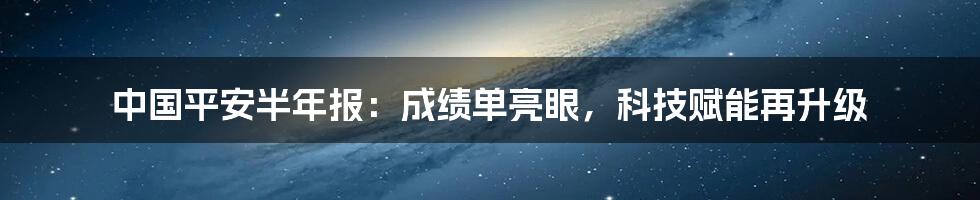 中国平安半年报：成绩单亮眼，科技赋能再升级